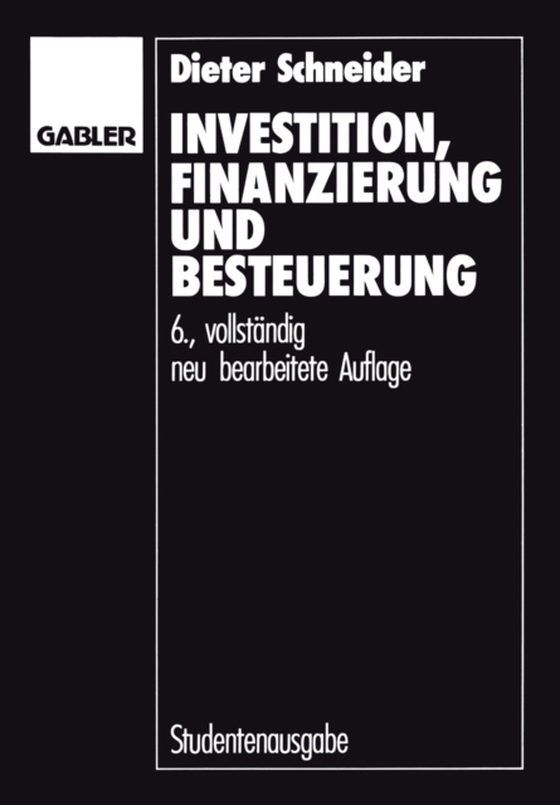 GABLER

Dieter Schneider

INVESTITION, FINANZIERUNG UND BESTEUERUNG

6., vollständig neu bearbeitete Auflage

Studentenausgabe